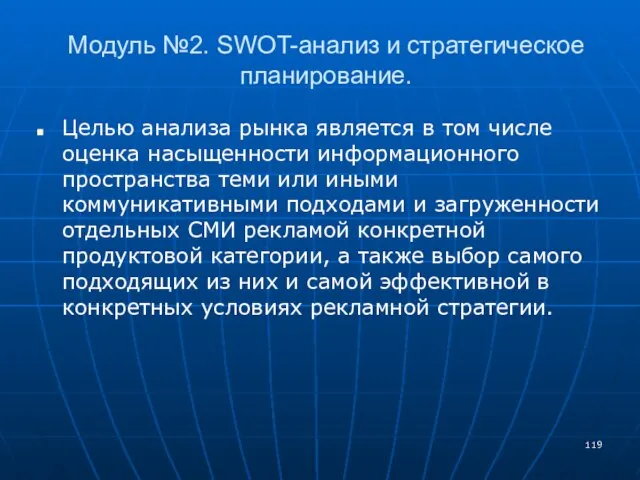 Модуль №2. SWOT-анализ и стратегическое планирование.

Целью анализа рынка является в том числе оценка насыщенности информационного пространства теми или иными коммуникативными подходами и загруженности отдельных СМИ рекламой конкретной продуктовой категории, а также выбор самого подходящих из них и самой эффективной в конкретных условиях рекламной стратегии.

119